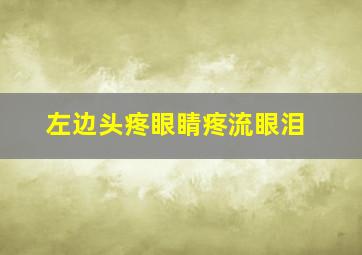 左边头疼眼睛疼流眼泪